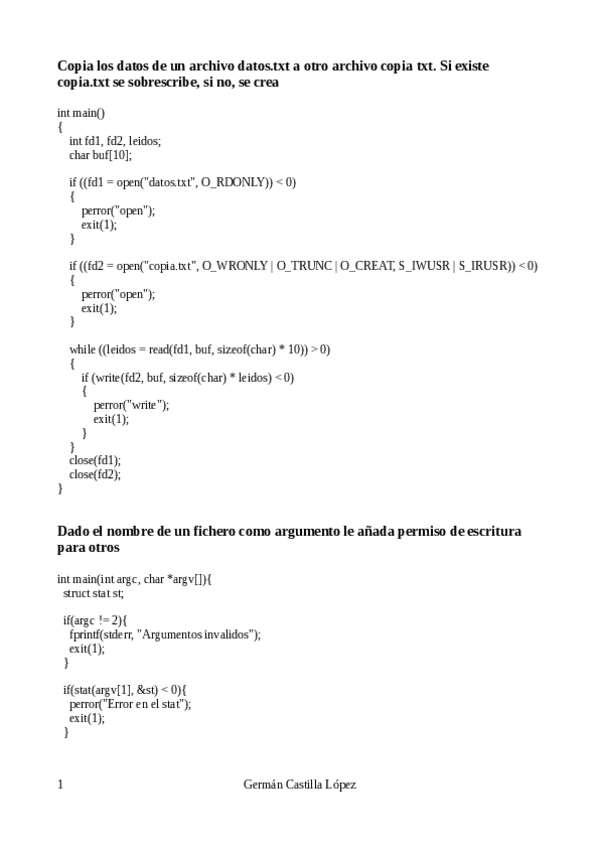 Copia los datos de un archivo datos.txt a otro archivo copia txt. Si existe copia.txt se sobrescribe, si no, se crea

int main()
{
int fd1, fd2, leidos;
char buf[10];

if ((fd1 = open("datos.txt", O_RDONLY)) < 0)
{
perror("open");
exit(1);
}

if ((fd2 = open("copia.txt", O_WRONLY | O_TRUNC | O_CREAT, S_IWUSR | S_IRUSR)) < 0)
{
perror("open");
exit(1);
}

while ((leidos = read(fd1, buf, sizeof(char) * 10)) > 0)
{
if (write(fd2, buf, sizeof(char) * leidos) < 0)
{
perror("write");
exit(1);
}
}
close(fd1);
close(fd2);
}

Dado el nombre de un fichero como argumento le añada permiso de escritura para otros

int main(int argc, char *argv[]){
struct stat st;

if(argc != 2){
fprintf(stderr, "Argumentos invalidos");
exit(1);
}

if(stat(argv[1], &st) < 0){
perror("Error en el stat");
exit(1);
}

1 Germán Castilla López